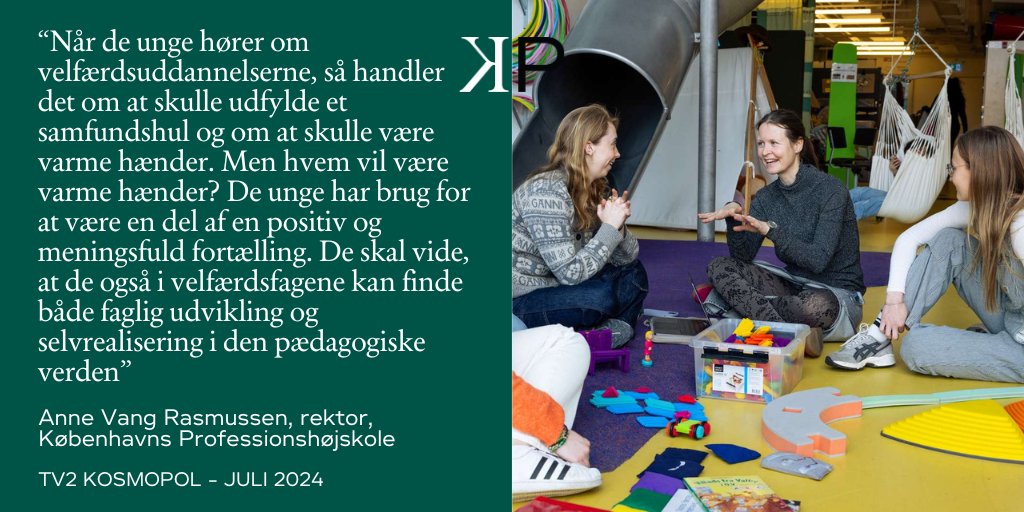 “Når de unge hører om velfærdsuddannelserne, så handler det om at skulle udfylde et samfundshul og om at skulle være varme hænder. Men hvem vil være varme hænder? De unge har brug for at være en del af en positiv og meningsfuld fortælling. De skal vide, at de også i velfærdsfagene kan finde både faglig udvikling og selvrealisering i den pædagogiske verden”

Anne Vang Rasmussen, rektor, Københavns Professionshøjskole

TV2 KOSMOPOL - JULI 2024

KP

GANNI